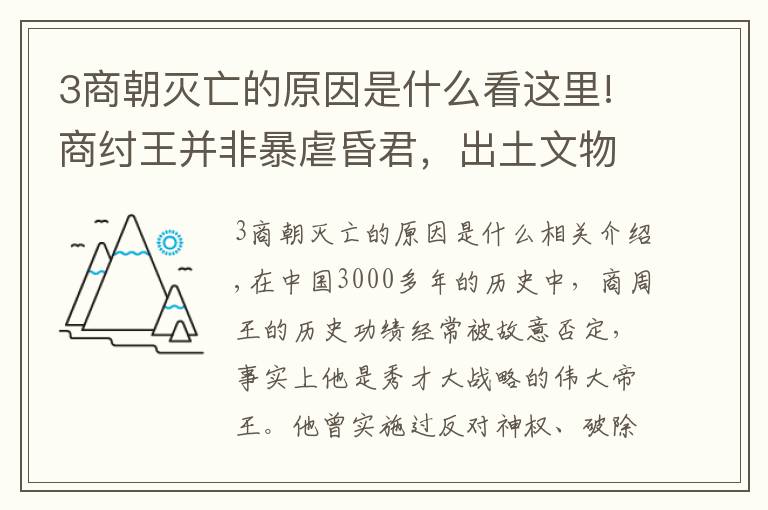 3商朝灭亡的原因是什么看这里!商纣王并非暴虐昏君，出土文物

3商朝灭亡的原因是什么相关介绍，在中国3000多年的历史中，商周王的历史功绩经常被故意否定，事实上他是秀才大战略的伟大帝王。他曾实施过反对神权、破除